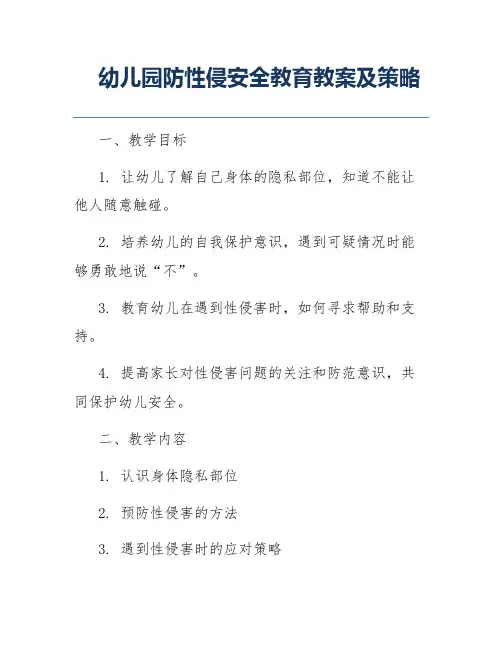 幼儿园防性侵安全教育教案及策略

一、教学目标

1. 让幼儿了解自己身体的隐私部位，知道不能让他人随意触碰。

2. 培养幼儿的自我保护意识，遇到可疑情况时能够勇敢地说“不”。

3. 教育幼儿在遇到性侵害时，如何寻求帮助和支持。

4. 提高家长对性侵害问题的关注和防范意识，共同保护幼儿安全。

二、教学内容

1. 认识身体隐私部位

2. 预防性侵害的方法

3. 遇到性侵害时的应对策略